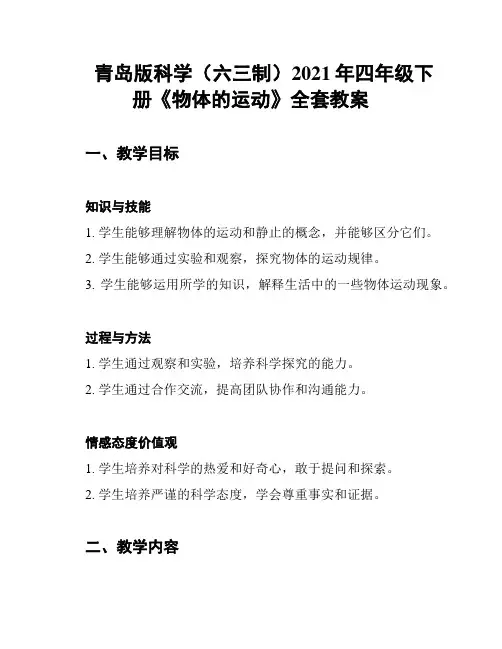 青岛版科学（六三制）2021年四年级下册《物体的运动》全套教案

一、教学目标

知识与技能

1. 学生能够理解物体的运动和静止的概念，并能够区分它们。

2. 学生能够通过实验和观察，探究物体的运动规律。

3. 学生能够运用所学的知识，解释生活中的一些物体运动现象。

过程与方法

1. 学生通过观察和实验，培养科学探究的能力。

2. 学生通过合作交流，提高团队协作和沟通能力。

情感态度价值观

1. 学生培养对科学的热爱和好奇心，敢于提问和探索。

2. 学生培养严谨的科学态度，学会尊重事实和证据。

二、教学内容